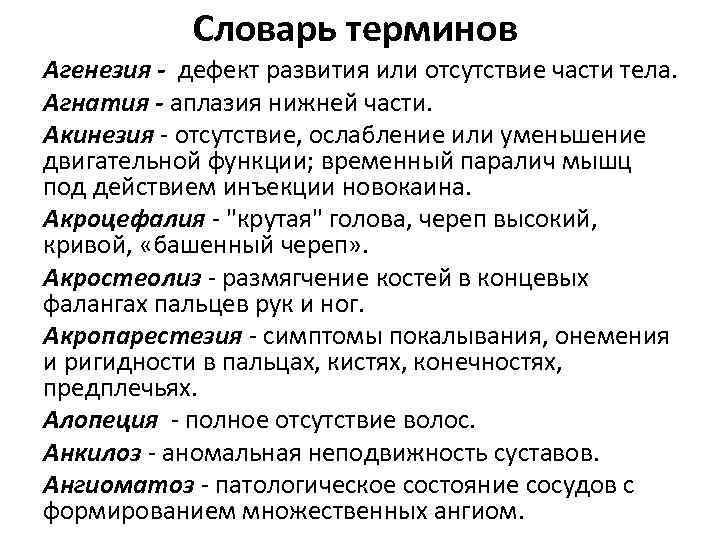 Словарь терминов

Агенезия - дефект развития или отсутствие части тела.

Агнатия - аплазия нижней части.

Акинезия - отсутствие, ослабление или уменьшение двигательной функции; временный паралич мышц под действием инъекции новокаина.

Акроцефалия - "крутая" голова, череп высокий, кривой, «башенный череп».

Акростеолиз - размягчение костей в концевых фалангах пальцев рук и ног.

Акропарестезия - симптомы покалывания, онемения и ригидности в пальцах, кистях, конечностях, предплечьях.

Алопеция - полное отсутствие волос.

Анкилоз - аномальная неподвижность суставов.

Ангиоматоз - патологическое состояние сосудов с формированием множественных ангиом.